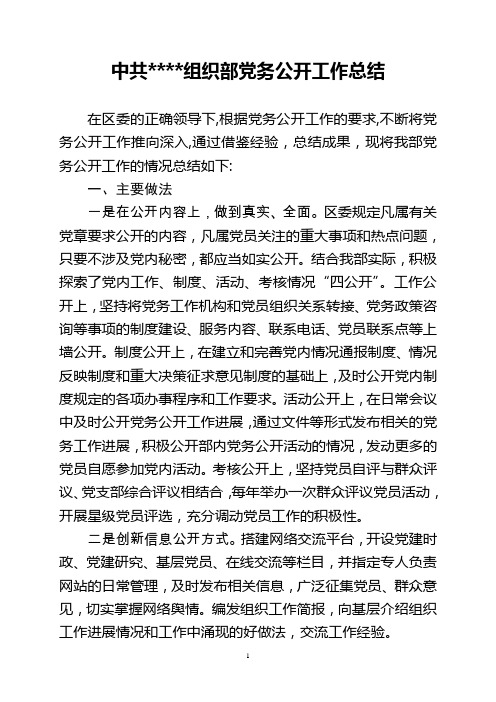 中共****组织部党务公开工作总结

在区委的正确领导下,根据党务公开工作的要求,不断将党务公开工作推向深入,通过借鉴经验，总结成果，现将我部党务公开工作的情况总结如下:

一、主要做法

一是在公开内容上，做到真实、全面。区委规定凡属有关党章要求公开的内容，凡属党员关注的重大事项和热点问题，只要不涉及党内秘密，都应当如实公开。结合我部实际，积极探索了党内工作、制度、活动、考核情况“四公开”。工作公开上，坚持将党务工作机构和党员组织关系转接、党务政策咨询等事项的制度建设、服务内容、联系电话、党员联系点等上墙公开。制度公开上，在建立和完善党内情况通报制度、情况反映制度和重大决策征求意见制度的基础上，及时公开党内制度规定的各项办事程序和工作要求。活动公开上，在日常会议中及时公开党务公开工作进展，通过文件等形式发布相关的党务工作进展，积极公开部内党务公开活动的情况，发动更多的党员自愿参加党内活动。考核公开上，坚持党员自评与群众评议、党支部综合评议相结合，每年举办一次群众评议党员活动，开展星级党员评选，充分调动党员工作的积极性。

二是创新信息公开方式。搭建网络交流平台，开设党建时政、党建研究、基层党员、在线交流等栏目，并指定专人负责网站的日常管理，及时发布相关信息，广泛征集党员、群众意见，切实掌握网络舆情。编发组织工作简报，向基层介绍组织工作进展情况和工作中涌现的好做法，交流工作经验。

1